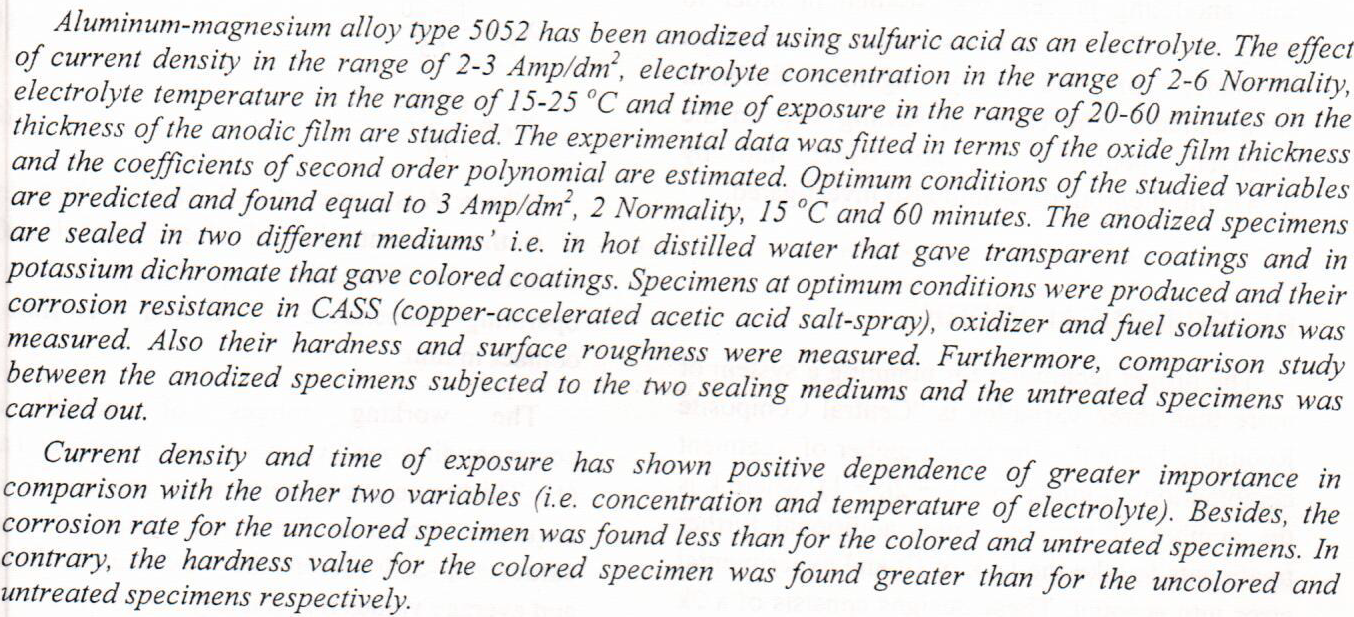 Aluminum-magnesium alloy type 5052 has been anodized using sulfuric acid as an electrolyte. The effect of current density in the range of 2-3 Amp/dm$^2$, electrolyte concentration in the range of 2-6 Normality, electrolyte temperature in the range of 15-25 °C and time of exposure in the range of 20-60 minutes on the thickness of the anodic film are studied. The experimental data was fitted in terms of the oxide film thickness and the coefficients of second order polynomial are estimated. Optimum conditions of the studied variables are predicted and found equal to 3 Amp/dm$^2$, 2 Normality, 15 °C and 60 minutes. The anodized specimens are sealed in two different mediums' i.e. in hot distilled water that gave transparent coatings and in potassium dichromate that gave colored coatings. Specimens at optimum conditions were produced and their corrosion resistance in CASS (copper-accelerated acetic acid salt-spray), oxidizer and fuel solutions was measured. Also their hardness and surface roughness were measured. Furthermore, comparison study between the anodized specimens subjected to the two sealing mediums and the untreated specimens was carried out.

Current density and time of exposure has shown positive dependence of greater importance in comparison with the other two variables (i.e. concentration and temperature of electrolyte). Besides, the corrosion rate for the uncolored specimen was found less than for the colored and untreated specimens. In contrary, the hardness value for the colored specimen was found greater than for the uncolored and untreated specimens respectively.